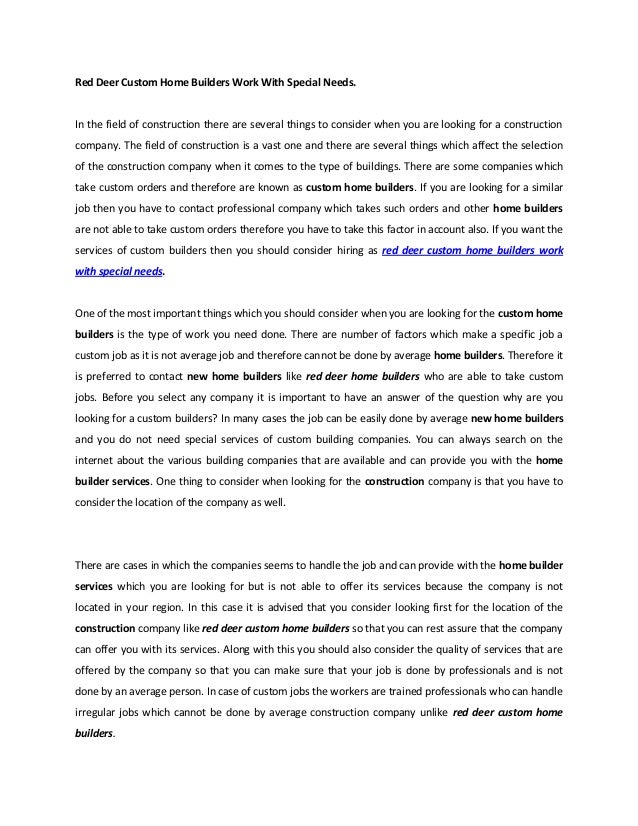 Red Deer Custom Home Builders Work With Special Needs.

In the field of construction there are several things to consider when you are looking for a construction company. The field of construction is a vast one and there are several things which affect the selection of the construction company when it comes to the type of buildings. There are some companies which take custom orders and therefore are known as custom home builders. If you are looking for a similar job then you have to contact professional company which takes such orders and other home builders are not able to take custom orders therefore you have to take this factor in account also. If you want the services of custom builders then you should consider hiring as red deer custom home builders work with special needs.

One of the most important things which you should consider when you are looking for the custom home builders is the type of work you need done. There are number of factors which make a specific job a custom job as it is not average job and therefore cannot be done by average home builders. Therefore it is preferred to contact new home builders like red deer home builders who are able to take custom jobs. Before you select any company it is important to have an answer of the question why are you looking for a custom builders? In many cases the job can be easily done by average new home builders and you do not need special services of custom building companies. You can always search on the internet about the various building companies that are available and can provide you with the home builder services. One thing to consider when looking for the construction company is that you have to consider the location of the company as well.

There are cases in which the companies seems to handle the job and can provide with the home builder services which you are looking for but is not able to offer its services because the company is not located in your region. In this case it is advised that you consider looking first for the location of the construction company like red deer custom home builders so that you can rest assure that the company can offer you with its services. Along with this you should also consider the quality of services that are offered by the company so that you can make sure that your job is done by professionals and is not done by an average person. In case of custom jobs the workers are trained professionals who can handle irregular jobs which cannot be done by average construction company unlike red deer custom home builders.